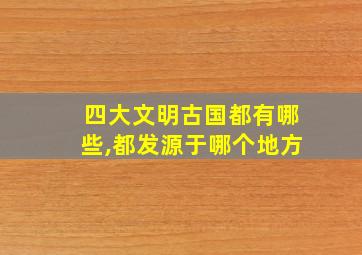 四大文明古国都有哪些,都发源于哪个地方